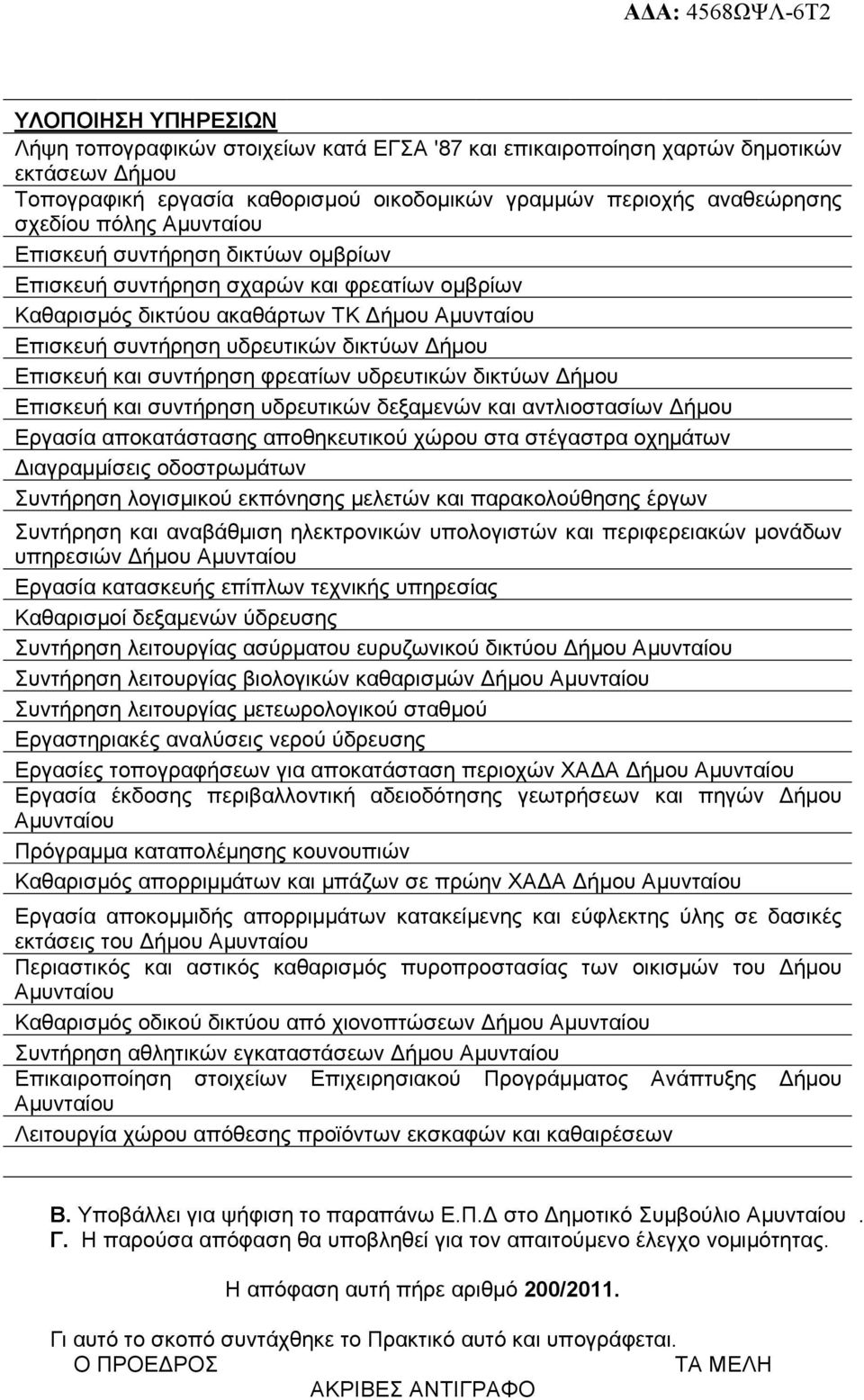 ΑΔΑ: 4568ΩΨΛ-6Τ2

ΥΛΟΠΟΙΗΣΗ ΥΠΗΡΕΣΙΩΝ

Λήψη τοπογραφικών στοιχείων κατά ΕΓΣΑ '87 και επικαιροποίηση χαρτών δημοτικών εκτάσεων Δήμου

Τοπογραφική εργασία καθορισμού οικοδομικών γραμμών περιοχής αναθεώρησης σχεδίου πόλης Αμυνταίου

Επισκευή συντήρηση δικτύων ομβρίων

Επισκευή συντήρηση σχαρών και φρεατίων ομβρίων

Καθαρισμός δικτύου ακαθάρτων ΤΚ Δήμου Αμυνταίου

Επισκευή συντήρηση υδρευτικών δικτύων Δήμου

Επισκευή και συντήρηση φρεατίων υδρευτικών δικτύων Δήμου

Επισκευή και συντήρηση υδρευτικών δεξαμενών και αντλιοστασίων Δήμου

Εργασία αποκατάστασης αποθηκευτικού χώρου στα στέγαστρα οχημάτων

Διαγραμμίσεις οδοστρωμάτων

Συντήρηση λογισμικού εκπόνησης μελετών και παρακολούθησης έργων

Συντήρηση και αναβάθμιση ηλεκτρονικών υπολογιστών και περιφερειακών μονάδων υπηρεσιών Δήμου Αμυνταίου

Εργασία κατασκευής επίπλων τεχνικής υπηρεσίας

Καθαρισμοί δεξαμενών ύδρευσης

Συντήρηση λειτουργίας ασύρματου ευρυζωνικού δικτύου Δήμου Αμυνταίου

Συντήρηση λειτουργίας βιολογικών καθαρισμών Δήμου Αμυνταίου

Συντήρηση λειτουργίας μετεωρολογικού σταθμού

Εργαστηριακές αναλύσεις νερού ύδρευσης

Εργασίες τοπογραφήσεων για αποκατάσταση περιοχών ΧΑΔΑ Δήμου Αμυνταίου

Εργασία έκδοσης περιβαλλοντική αδειοδότησης γεωτρήσεων και πηγών Δήμου Αμυνταίου

Πρόγραμμα καταπολέμησης κουνουπιών

Καθαρισμός απορριμμάτων και μπάζων σε πρώην ΧΑΔΑ Δήμου Αμυνταίου

Εργασία αποκομμιδής απορριμμάτων κατακείμενης και εύφλεκτης ύλης σε δασικές εκτάσεις του Δήμου Αμυνταίου

Περιαστικός και αστικός καθαρισμός πυροπροστασίας των οικισμών του Δήμου Αμυνταίου

Καθαρισμός οδικού δικτύου από χιονοπτώσεων Δήμου Αμυνταίου

Συντήρηση αθλητικών εγκαταστάσεων Δήμου Αμυνταίου

Επικαιροποίηση στοιχείων Επιχειρησιακού Προγράμματος Ανάπτυξης Δήμου Αμυνταίου

Λειτουργία χώρου απόθεσης προϊόντων εκσκαφών και καθαιρέσεων

Β. Υποβάλλει για ψήφιση το παραπάνω Ε.Π.Δ στο Δημοτικό Συμβούλιο Αμυνταίου .
Γ. Η παρούσα απόφαση θα υποβληθεί για τον απαιτούμενο έλεγχο νομιμότητας.

Η απόφαση αυτή πήρε αριθμό 200/2011.

Γι αυτό το σκοπό συντάχθηκε το Πρακτικό αυτό και υπογράφεται.
Ο ΠΡΟΕΔΡΟΣ ΤΑ ΜΕΛΗ
ΑΚΡΙΒΕΣ ΑΝΤΙΓΡΑΦΟ